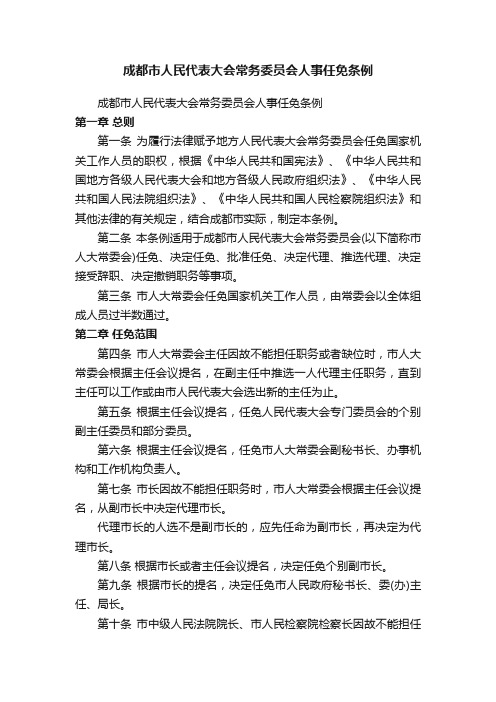 成都市人民代表大会常务委员会人事任免条例

成都市人民代表大会常务委员会人事任免条例

第一章 总则

第一条 为履行法律赋予地方人民代表大会常务委员会任免国家机关工作人员的职权，根据《中华人民共和国宪法》、《中华人民共和国地方各级人民代表大会和地方各级人民政府组织法》、《中华人民共和国人民法院组织法》、《中华人民共和国人民检察院组织法》和其他法律的有关规定，结合成都市实际，制定本条例。

第二条 本条例适用于成都市人民代表大会常务委员会(以下简称市人大常委会)任免、决定任免、批准任免、决定代理、推选代理、决定接受辞职、决定撤销职务等事项。

第三条 市人大常委会任免国家机关工作人员，由常委会以全体组成人员过半数通过。

第二章 任免范围

第四条 市人大常委会主任因故不能担任职务或者缺位时，市人大常委会根据主任会议提名，在副主任中推选一人代理主任职务，直到主任可以工作或由市人民代表大会选出新的主任为止。

第五条 根据主任会议提名，任免人民代表大会专门委员会的个别副主任委员和部分委员。

第六条 根据主任会议提名，任免市人大常委会副秘书长、办事机构和工作机构负责人。

第七条 市长因故不能担任职务时，市人大常委会根据主任会议提名，从副市长中决定代理市长。

代理市长的人选不是副市长的，应先任命为副市长，再决定为代理市长。

第八条 根据市长或者主任会议提名，决定任免个别副市长。

第九条 根据市长的提名，决定任免市人民政府秘书长、委(办)主任、局长。

第十条 市中级人民法院院长、市人民检察院检察长因故不能担任